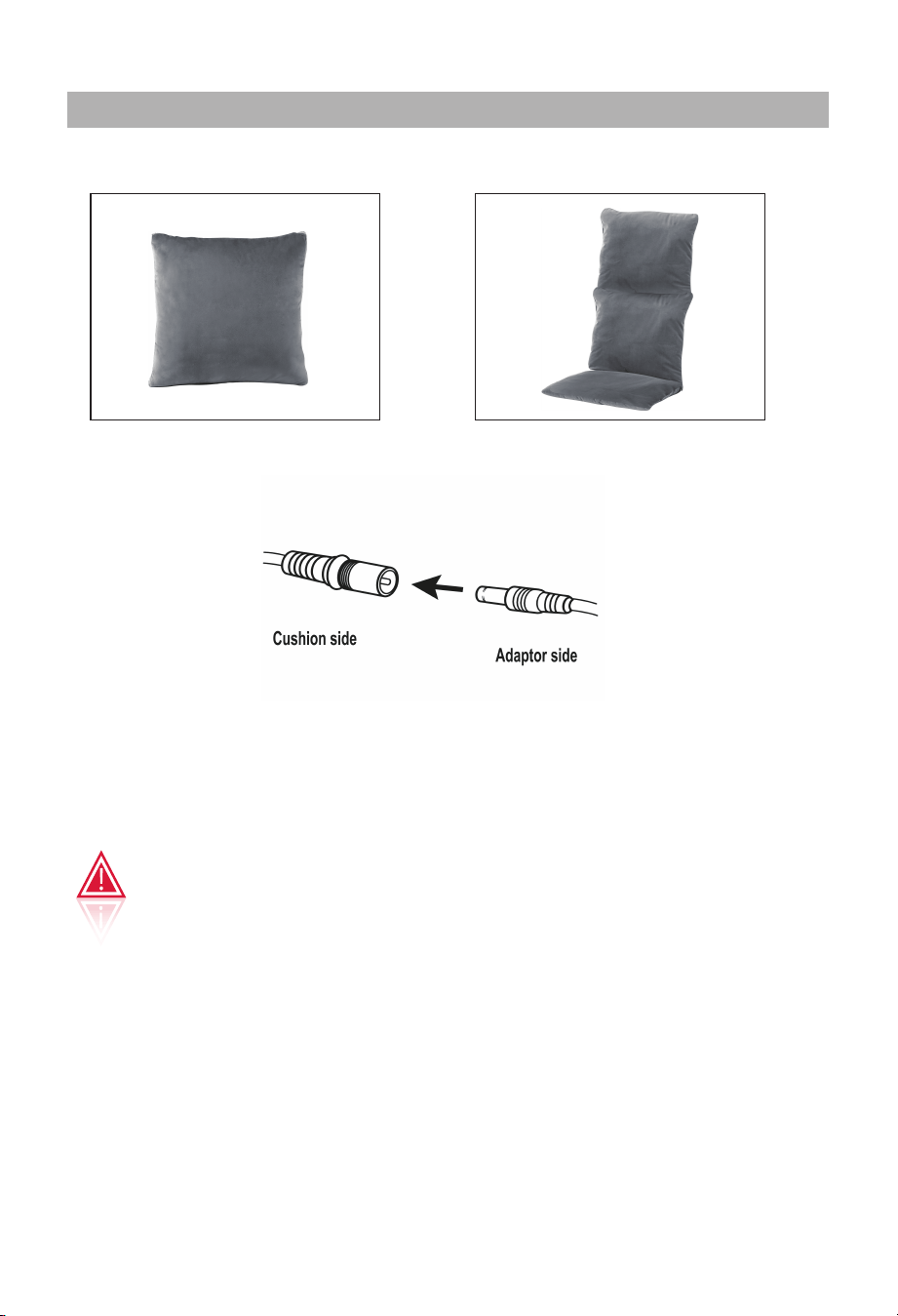 Cushion side

Adaptor side